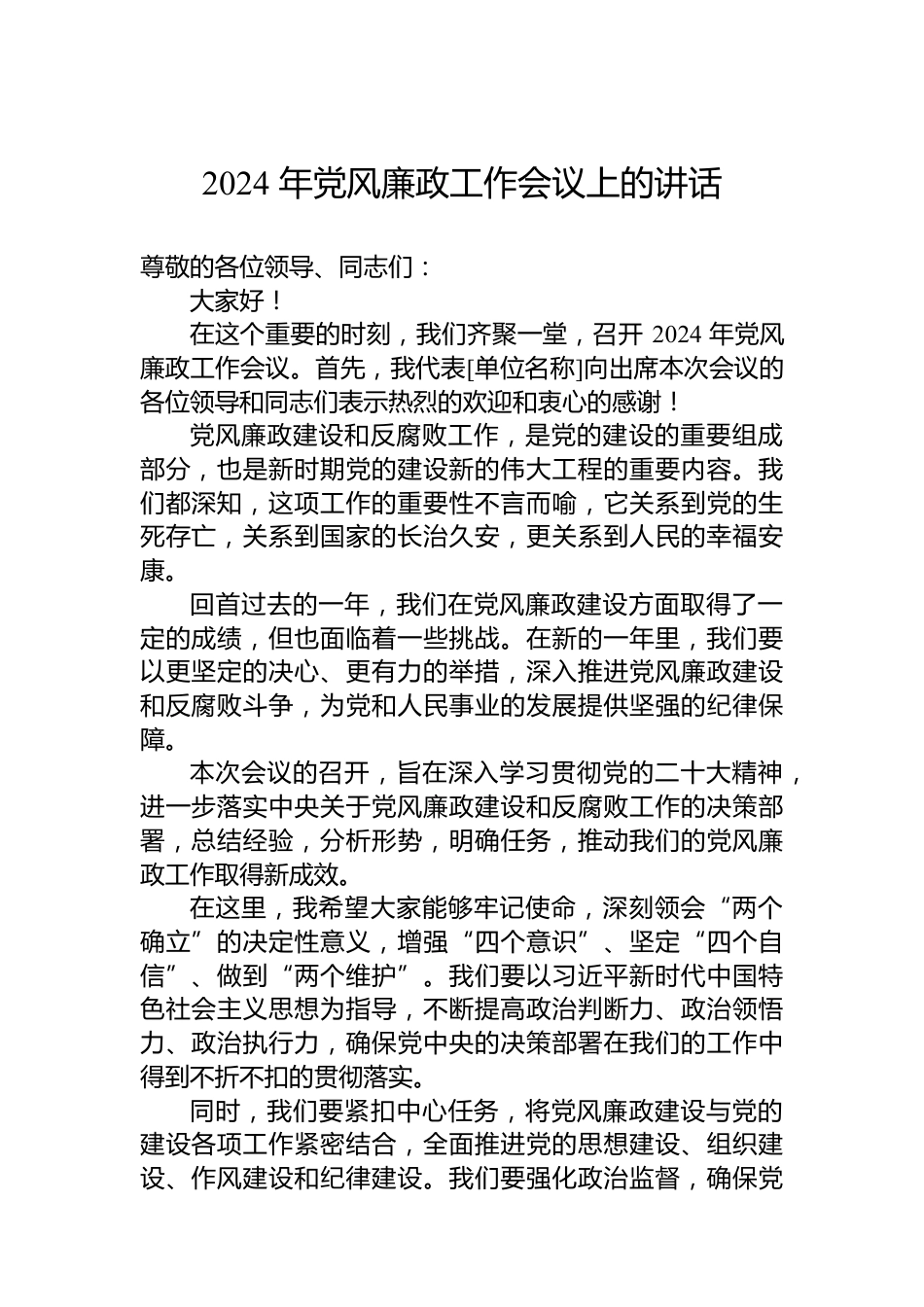 2024 年党风廉政工作会议上的讲话

尊敬的各位领导、同志们：

大家好！

在这个重要的时刻，我们齐聚一堂，召开 2024 年党风廉政工作会议。首先，我代表[单位名称]向出席本次会议的各位领导和同志们表示热烈的欢迎和衷心的感谢！

党风廉政建设和反腐败工作，是党的建设的重要组成部分，也是新时期党的建设新的伟大工程的重要内容。我们都深知，这项工作的重要性不言而喻，它关系到党的生死存亡，关系到国家的长治久安，更关系到人民的幸福安康。

回首过去的一年，我们在党风廉政建设方面取得了一定的成绩，但也面临着一些挑战。在新的一年里，我们要以更坚定的决心、更有力的举措，深入推进党风廉政建设和反腐败斗争，为党和人民事业的发展提供坚强的纪律保障。

本次会议的召开，旨在深入学习贯彻党的二十大精神，进一步落实中央关于党风廉政建设和反腐败工作的决策部署，总结经验，分析形势，明确任务，推动我们的党风廉政工作取得新成效。

在这里，我希望大家能够牢记使命，深刻领会“两个确立”的决定性意义，增强“四个意识”、坚定“四个自信”、做到“两个维护”。我们要以习近平新时代中国特色社会主义思想为指导，不断提高政治判断力、政治领悟力、政治执行力，确保党中央的决策部署在我们的工作中得到不折不扣的贯彻落实。

同时，我们要紧扣中心任务，将党风廉政建设与党的建设各项工作紧密结合，全面推进党的思想建设、组织建设、作风建设和纪律建设。我们要强化政治监督，确保党